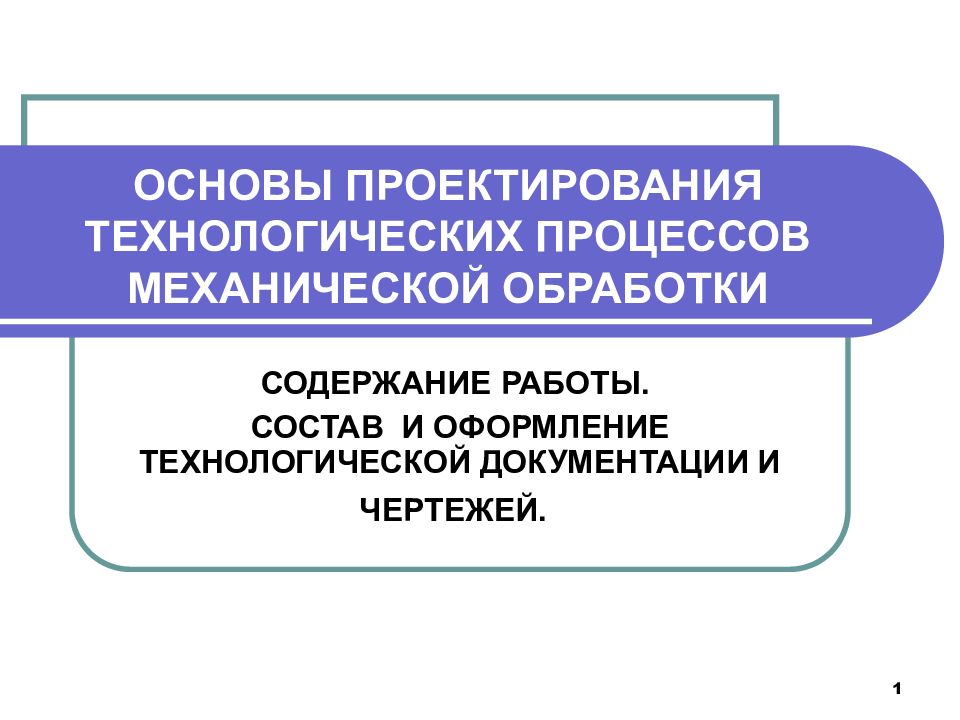 ОСНОВЫ ПРОЕКТИРОВАНИЯ ТЕХНОЛОГИЧЕСКИХ ПРОЦЕССОВ МЕХАНИЧЕСКОЙ ОБРАБОТКИ

СОДЕРЖАНИЕ РАБОТЫ.

СОСТАВ И ОФОРМЛЕНИЕ ТЕХНОЛОГИЧЕСКОЙ ДОКУМЕНТАЦИИ И ЧЕРТЕЖЕЙ.

1